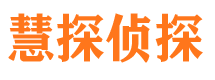 慧探侦探